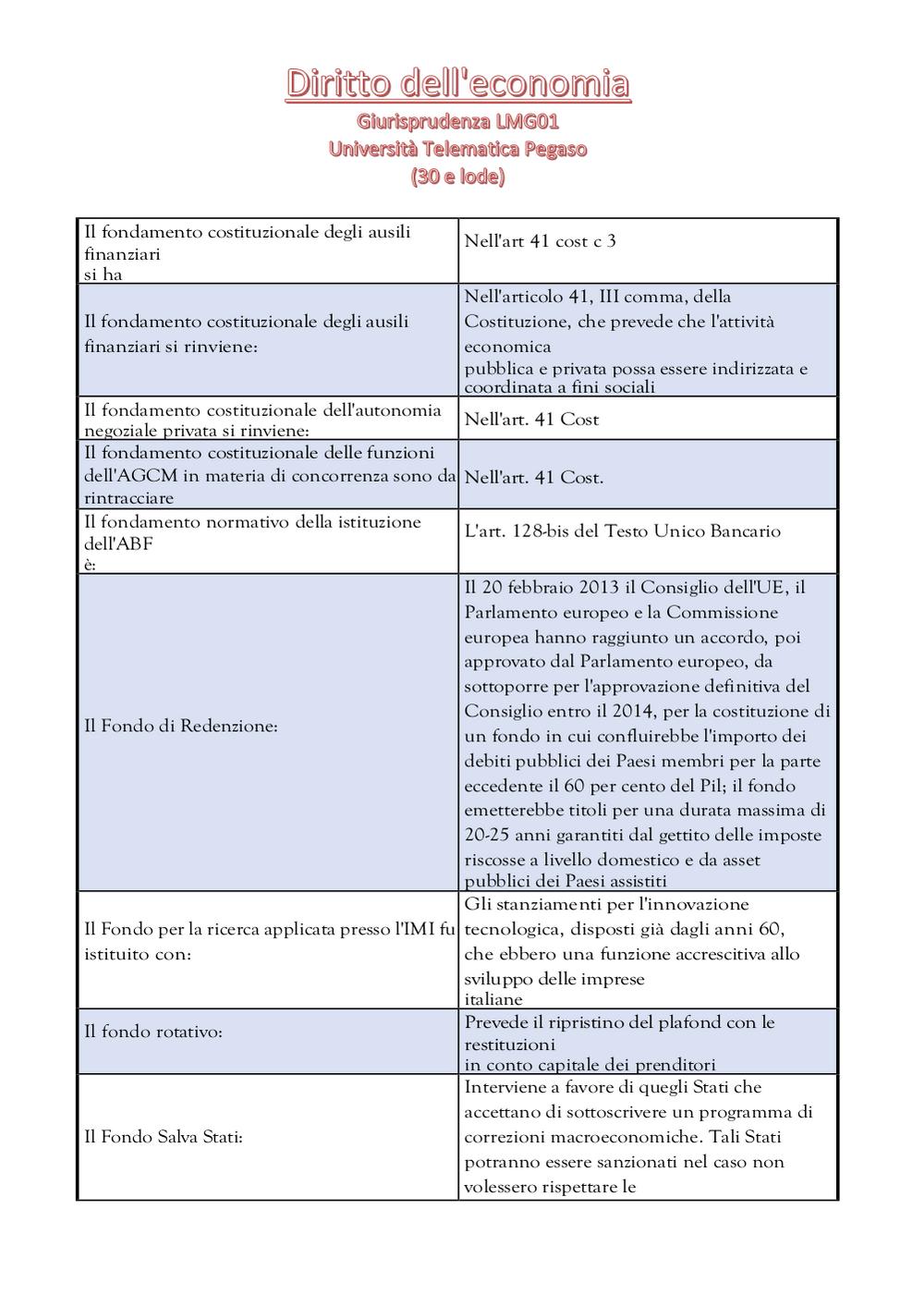 Diritto dell'economia
Giurisprudenza LMG01
Università Telematica Pegaso
(30 e lode)

| | |
|---|---|
| Il fondamento costituzionale degli ausili finanziari si ha | Nell'art 41 cost c 3 |
| Il fondamento costituzionale degli ausili finanziari si rinviene: | Nell'articolo 41, III comma, della Costituzione, che prevede che l'attività economica pubblica e privata possa essere indirizzata e coordinata a fini sociali |
| Il fondamento costituzionale dell'autonomia negoziale privata si rinviene: | Nell'art. 41 Cost |
| Il fondamento costituzionale delle funzioni dell'AGCM in materia di concorrenza sono da rintracciare | Nell'art. 41 Cost. |
| Il fondamento normativo della istituzione dell'ABF è: | L'art. 128-bis del Testo Unico Bancario |
| Il Fondo di Redenzione: | Il 20 febbraio 2013 il Consiglio dell'UE, il Parlamento europeo e la Commissione europea hanno raggiunto un accordo, poi approvato dal Parlamento europeo, da sottoporre per l'approvazione definitiva del Consiglio entro il 2014, per la costituzione di un fondo in cui confluirebbe l'importo dei debiti pubblici dei Paesi membri per la parte eccedente il 60 per cento del Pil; il fondo emetterebbe titoli per una durata massima di 20-25 anni garantiti dal gettito delle imposte riscosse a livello domestico e da asset pubblici dei Paesi assistiti |
| Il Fondo per la ricerca applicata presso l'IMI fu istituito con: | Gli stanziamenti per l'innovazione tecnologica, disposti già dagli anni 60, che ebbero una funzione accrescitiva allo sviluppo delle imprese italiane |
| Il fondo rotativo: | Prevede il ripristino del plafond con le restituzioni in conto capitale dei prenditori |
| Il Fondo Salva Stati: | Interviene a favore di quegli Stati che accettano di sottoscrivere un programma di correzioni macroeconomiche. Tali Stati potranno essere sanzionati nel caso non volessero rispettare le |